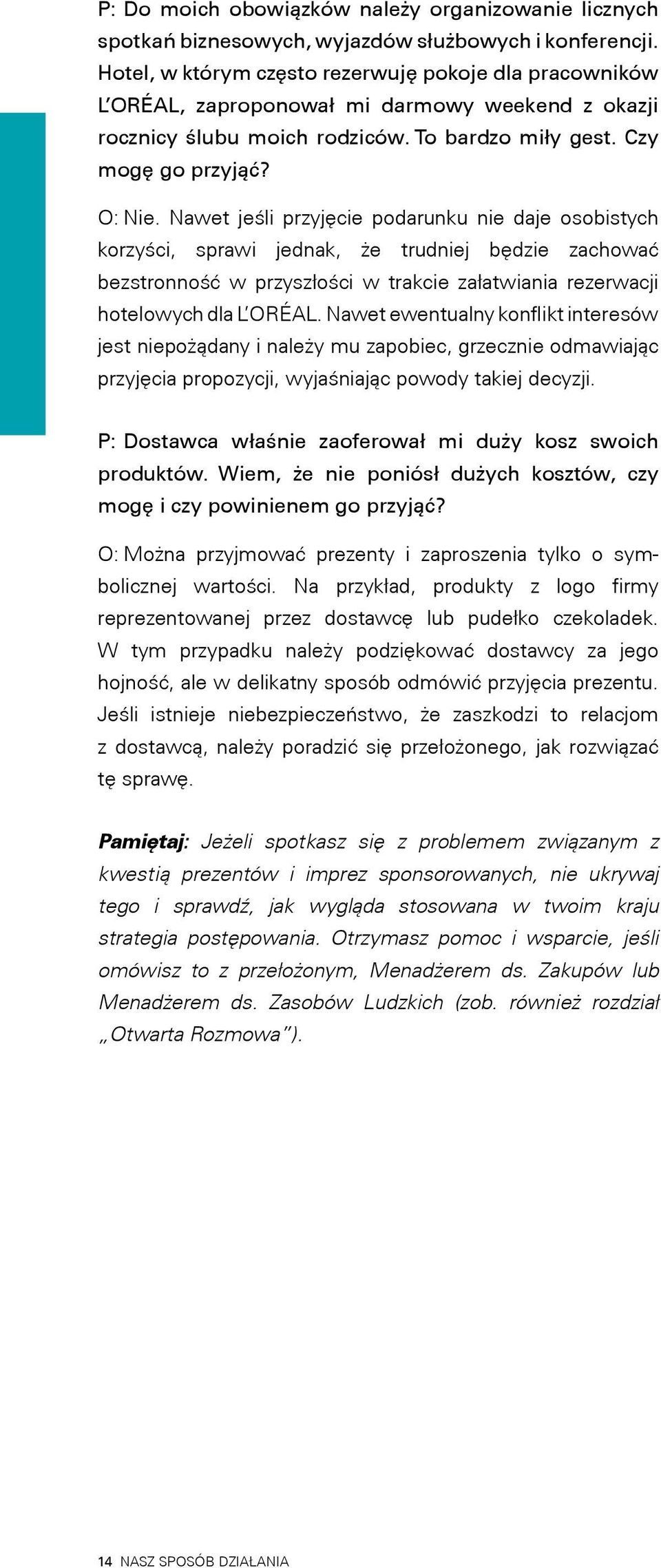 P: Do moich obowiązków należy organizowanie licznych spotkań biznesowych, wyjazdów służbowych i konferencji. Hotel, w którym często rezerwuję pokoje dla pracowników L'ORÉAL, zaproponował mi darmowy weekend z okazji rocznicy ślubu moich rodziców. To bardzo miły gest. Czy mogę go przyjąć?

O: Nie. Nawet jeśli przyjęcie podarunku nie daje osobistych korzyści, sprawi jednak, że trudniej będzie zachować bezstronność w przyszłości w trakcie załatwiania rezerwacji hotelowych dla L'ORÉAL. Nawet ewentualny konflikt interesów jest niepożądany i należy mu zapobiec, grzecznie odmawiając przyjęcia propozycji, wyjaśniając powody takiej decyzji.

P: Dostawca właśnie zaoferował mi duży kosz swoich produktów. Wiem, że nie poniósł dużych kosztów, czy mogę i czy powinienem go przyjąć?

O: Można przyjmować prezenty i zaproszenia tylko o symbolicznej wartości. Na przykład, produkty z logo firmy reprezentowanej przez dostawcę lub pudełko czekoladek. W tym przypadku należy podziękować dostawcy za jego hojność, ale w delikatny sposób odmówić przyjęcia prezentu. Jeśli istnieje niebezpieczeństwo, że zaszkodzi to relacjom z dostawcą, należy poradzić się przełożonego, jak rozwiązać tę sprawę.

Pamiętaj: Jeżeli spotkasz się z problemem związanym z kwestią prezentów i imprez sponsorowanych, nie ukrywaj tego i sprawdź, jak wygląda stosowana w twoim kraju strategia postępowania. Otrzymasz pomoc i wsparcie, jeśli omówisz to z przełożonym, Menadżerem ds. Zakupów lub Menadżerem ds. Zasobów Ludzkich (zob. również rozdział „Otwarta Rozmowa").

14 NASZ SPOSÓB DZIAŁANIA